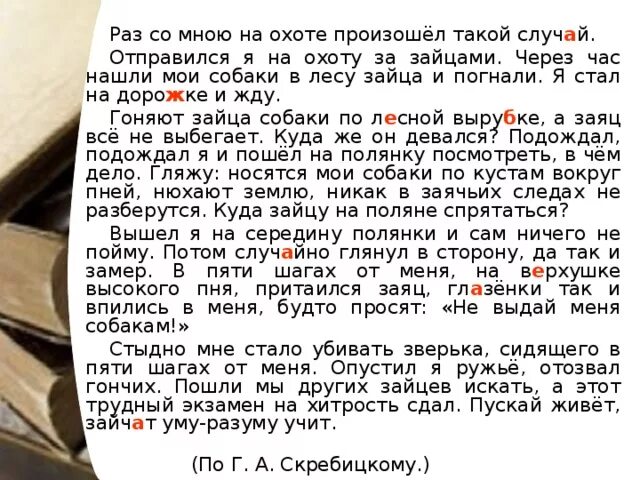 Раз со мною на охоте произошёл такой случай.

Отправился я на охоту за зайцами. Через час нашли мои собаки в лесу зайца и погнали. Я стал на дорожке и жду.

Гоняют зайца собаки по лесной вырубке, а заяц всё не выбегает. Куда же он девался? Подождал, подождал я и пошёл на полянку посмотреть, в чём дело. Гляжу: носятся мои собаки по кустам вокруг пней, нюхают землю, никак в заячьих следах не разберутся. Куда зайцу на поляне спрятаться?

Вышел я на середину полянки и сам ничего не пойму. Потом случайно глянул в сторону, да так и замер. В пяти шагах от меня, на верхушке высокого пня, притаился заяц, глазёнки так и впились в меня, будто просят: «Не выдай меня собакам!»

Стыдно мне стало убивать зверька, сидящего в пяти шагах от меня. Опустил я ружьё, отозвал гончих. Пошли мы других зайцев искать, а этот трудный экзамен на хитрость сдал. Пускай живёт, зайчат уму-разуму учит.

(По Г. А. Скребицкому.)